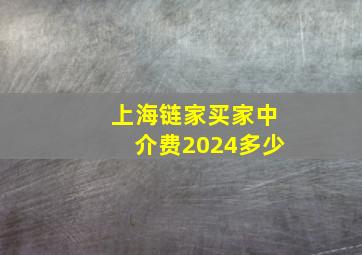 上海链家买家中介费2024多少